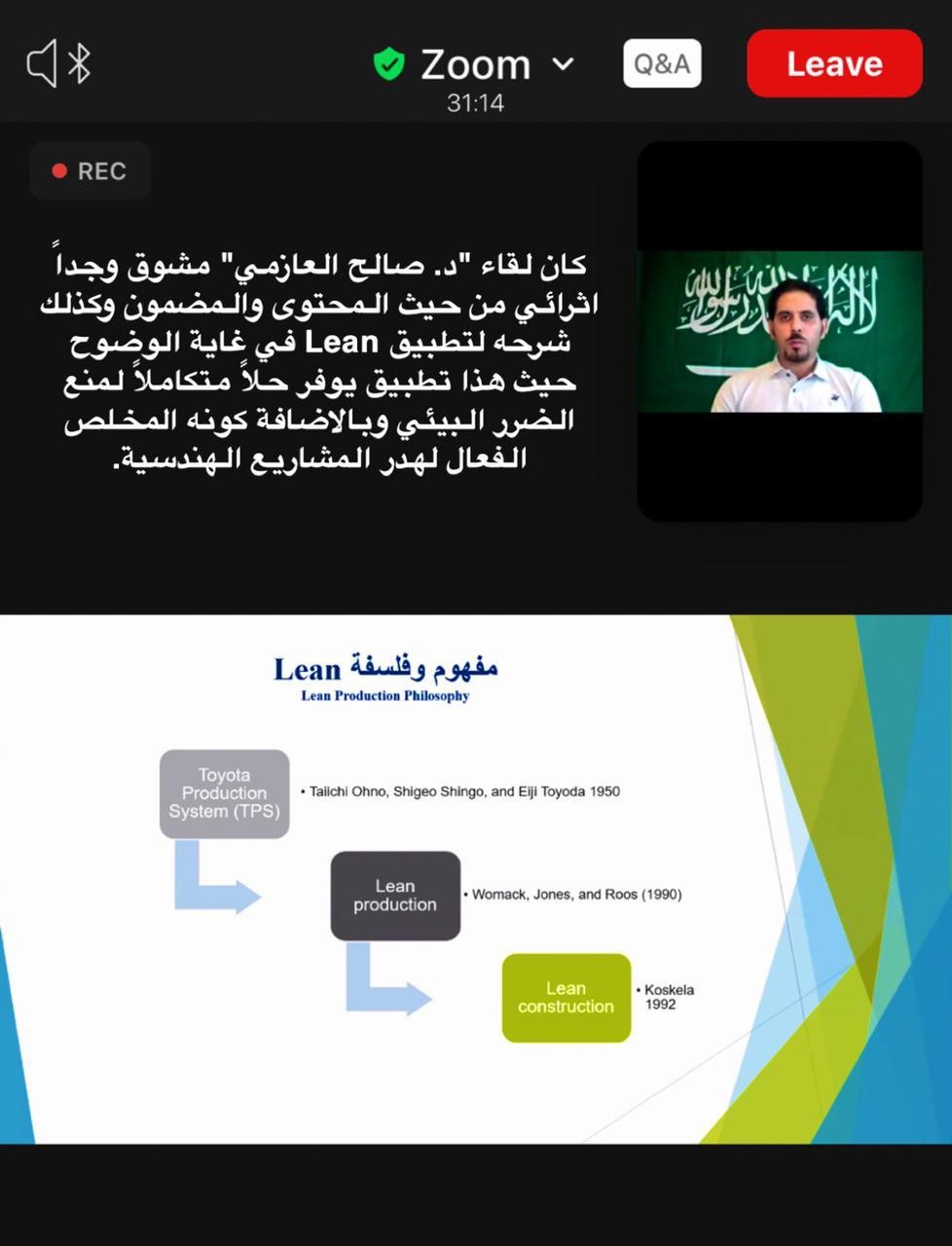 Zoom
31:14
Q&A
Leave

REC

كان لقاء "د. صالح العازمي" مشوق وجداً اثرائي من حيث المحتوى والمضمون وكذلك شرحه لتطبيق Lean في غاية الوضوح حيث هذا تطبيق يوفر حلاً متكاملاً لمنع الضرر البيئي وبالاضافة كونه المخلص الفعال لهدر المشاريع الهندسية.

لا إله إلا الله محمد رسول الله

مفهوم وفلسفة Lean
Lean Production Philosophy

Toyota Production System (TPS)
• Taiichi Ohno, Shigeo Shingo, and Eiji Toyoda 1950

Lean production
• Womack, Jones, and Roos (1990)

Lean construction
• Koskela 1992